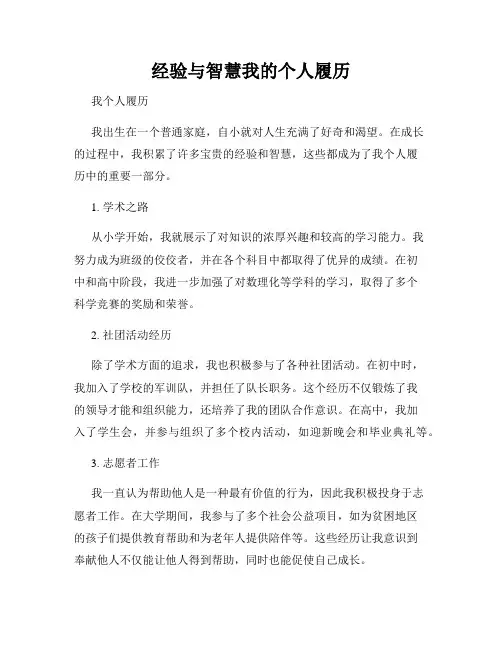 经验与智慧我的个人履历

我个人履历

我出生在一个普通家庭，自小就对人生充满了好奇和渴望。在成长的过程中，我积累了许多宝贵的经验和智慧，这些都成为了我个人履历中的重要一部分。

1. 学术之路

从小学开始，我就展示了对知识的浓厚兴趣和较高的学习能力。我努力成为班级的佼佼者，并在各个科目中都取得了优异的成绩。在初中和高中阶段，我进一步加强了对数理化等学科的学习，取得了多个科学竞赛的奖励和荣誉。

2. 社团活动经历

除了学术方面的追求，我也积极参与了各种社团活动。在初中时，我加入了学校的军训队，并担任了队长职务。这个经历不仅锻炼了我的领导才能和组织能力，还培养了我的团队合作意识。在高中，我加入了学生会，并参与组织了多个校内活动，如迎新晚会和毕业典礼等。

3. 志愿者工作

我一直认为帮助他人是一种最有价值的行为，因此我积极投身于志愿者工作。在大学期间，我参与了多个社会公益项目，如为贫困地区的孩子们提供教育帮助和为老年人提供陪伴等。这些经历让我意识到奉献他人不仅能让他人得到帮助，同时也能促使自己成长。